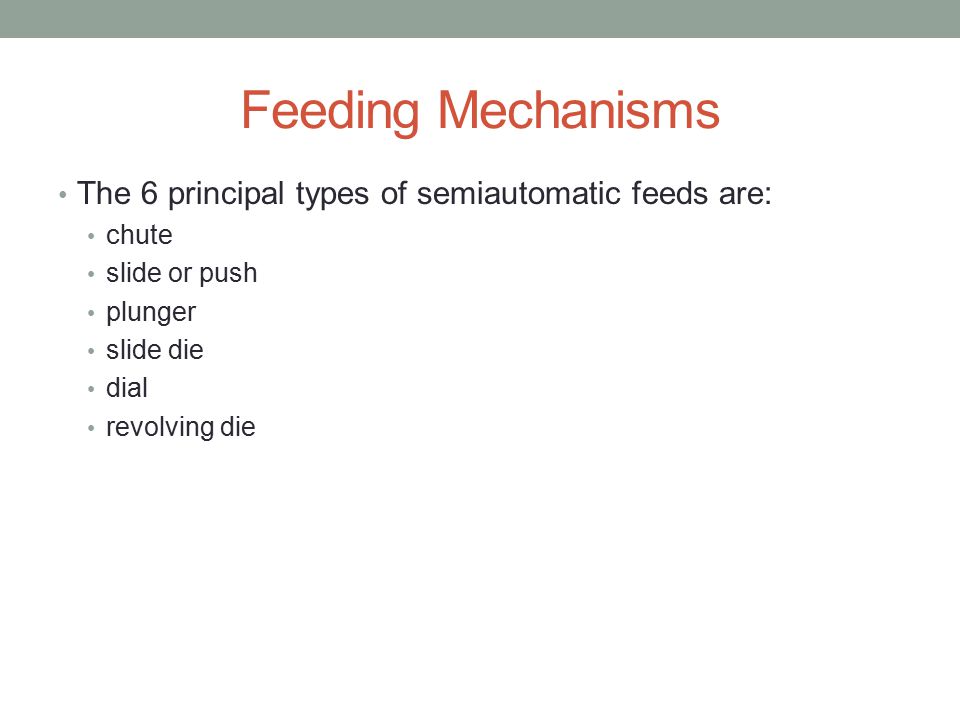 Feeding Mechanisms

• The 6 principal types of semiautomatic feeds are:
  • chute
  • slide or push
  • plunger
  • slide die
  • dial
  • revolving die